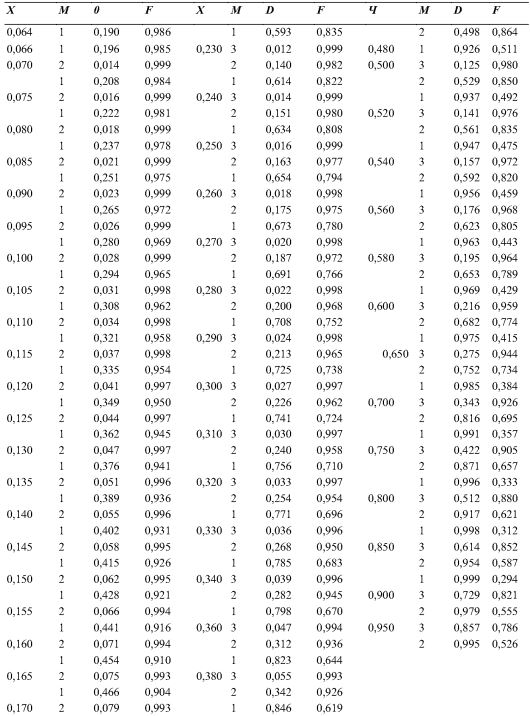 | X | M | 0 | F | X | M | D | F | Ч | M | D | F |
|---|---|---|---|---|---|---|---|---|---|---|---|
| 0,064 | 1 | 0,190 | 0,986 | | 1 | 0,593 | 0,835 | | 2 | 0,498 | 0,864 |
| 0,066 | 1 | 0,196 | 0,985 | 0,230 | 3 | 0,012 | 0,999 | 0,480 | 1 | 0,926 | 0,511 |
| 0,070 | 2 | 0,014 | 0,999 | | 2 | 0,140 | 0,982 | 0,500 | 3 | 0,125 | 0,980 |
| | 1 | 0,208 | 0,984 | | 1 | 0,614 | 0,822 | | 2 | 0,529 | 0,850 |
| 0,075 | 2 | 0,016 | 0,999 | 0,240 | 3 | 0,014 | 0,999 | | 1 | 0,937 | 0,492 |
| | 1 | 0,222 | 0,981 | | 2 | 0,151 | 0,980 | 0,520 | 3 | 0,141 | 0,976 |
| 0,080 | 2 | 0,018 | 0,999 | | 1 | 0,634 | 0,808 | | 2 | 0,561 | 0,835 |
| | 1 | 0,237 | 0,978 | 0,250 | 3 | 0,016 | 0,999 | | 1 | 0,947 | 0,475 |
| 0,085 | 2 | 0,021 | 0,999 | | 2 | 0,163 | 0,977 | 0,540 | 3 | 0,157 | 0,972 |
| | 1 | 0,251 | 0,975 | | 1 | 0,654 | 0,794 | | 2 | 0,592 | 0,820 |
| 0,090 | 2 | 0,023 | 0,999 | 0,260 | 3 | 0,018 | 0,998 | | 1 | 0,956 | 0,459 |
| | 1 | 0,265 | 0,972 | | 2 | 0,175 | 0,975 | 0,560 | 3 | 0,176 | 0,968 |
| 0,095 | 2 | 0,026 | 0,999 | | 1 | 0,673 | 0,780 | | 2 | 0,623 | 0,805 |
| | 1 | 0,280 | 0,969 | 0,270 | 3 | 0,020 | 0,998 | | 1 | 0,963 | 0,443 |
| 0,100 | 2 | 0,028 | 0,999 | | 2 | 0,187 | 0,972 | 0,580 | 3 | 0,195 | 0,964 |
| | 1 | 0,294 | 0,965 | | 1 | 0,691 | 0,766 | | 2 | 0,653 | 0,789 |
| 0,105 | 2 | 0,031 | 0,998 | 0,280 | 3 | 0,022 | 0,998 | | 1 | 0,969 | 0,429 |
| | 1 | 0,308 | 0,962 | | 2 | 0,200 | 0,968 | 0,600 | 3 | 0,216 | 0,959 |
| 0,110 | 2 | 0,034 | 0,998 | | 1 | 0,708 | 0,752 | | 2 | 0,682 | 0,774 |
| | 1 | 0,321 | 0,958 | 0,290 | 3 | 0,024 | 0,998 | | 1 | 0,975 | 0,415 |
| 0,115 | 2 | 0,037 | 0,998 | | 2 | 0,213 | 0,965 | 0,650 | 3 | 0,275 | 0,944 |
| | 1 | 0,335 | 0,954 | | 1 | 0,725 | 0,738 | | 2 | 0,752 | 0,734 |
| 0,120 | 2 | 0,041 | 0,997 | 0,300 | 3 | 0,027 | 0,997 | | 1 | 0,985 | 0,384 |
| | 1 | 0,349 | 0,950 | | 2 | 0,226 | 0,962 | 0,700 | 3 | 0,343 | 0,926 |
| 0,125 | 2 | 0,044 | 0,997 | | 1 | 0,741 | 0,724 | | 2 | 0,816 | 0,695 |
| | 1 | 0,362 | 0,945 | 0,310 | 3 | 0,030 | 0,997 | | 1 | 0,991 | 0,357 |
| 0,130 | 2 | 0,047 | 0,997 | | 2 | 0,240 | 0,958 | 0,750 | 3 | 0,422 | 0,905 |
| | 1 | 0,376 | 0,941 | | 1 | 0,756 | 0,710 | | 2 | 0,871 | 0,657 |
| 0,135 | 2 | 0,051 | 0,996 | 0,320 | 3 | 0,033 | 0,997 | | 1 | 0,996 | 0,333 |
| | 1 | 0,389 | 0,936 | | 2 | 0,254 | 0,954 | 0,800 | 3 | 0,512 | 0,880 |
| 0,140 | 2 | 0,055 | 0,996 | | 1 | 0,771 | 0,696 | | 2 | 0,917 | 0,621 |
| | 1 | 0,402 | 0,931 | 0,330 | 3 | 0,036 | 0,996 | | 1 | 0,998 | 0,312 |
| 0,145 | 2 | 0,058 | 0,995 | | 2 | 0,268 | 0,950 | 0,850 | 3 | 0,614 | 0,852 |
| | 1 | 0,415 | 0,926 | | 1 | 0,785 | 0,683 | | 2 | 0,954 | 0,587 |
| 0,150 | 2 | 0,062 | 0,995 | 0,340 | 3 | 0,039 | 0,996 | | 1 | 0,999 | 0,294 |
| | 1 | 0,428 | 0,921 | | 2 | 0,282 | 0,945 | 0,900 | 3 | 0,729 | 0,821 |
| 0,155 | 2 | 0,066 | 0,994 | | 1 | 0,798 | 0,670 | | 2 | 0,979 | 0,555 |
| | 1 | 0,441 | 0,916 | 0,360 | 3 | 0,047 | 0,994 | 0,950 | 3 | 0,857 | 0,786 |
| 0,160 | 2 | 0,071 | 0,994 | | 2 | 0,312 | 0,936 | | 2 | 0,995 | 0,526 |
| | 1 | 0,454 | 0,910 | | 1 | 0,823 | 0,644 | | | | |
| 0,165 | 2 | 0,075 | 0,993 | 0,380 | 3 | 0,055 | 0,993 | | | | |
| | 1 | 0,466 | 0,904 | | 2 | 0,342 | 0,926 | | | | |
| 0,170 | 2 | 0,079 | 0,993 | | 1 | 0,846 | 0,619 | | | | |